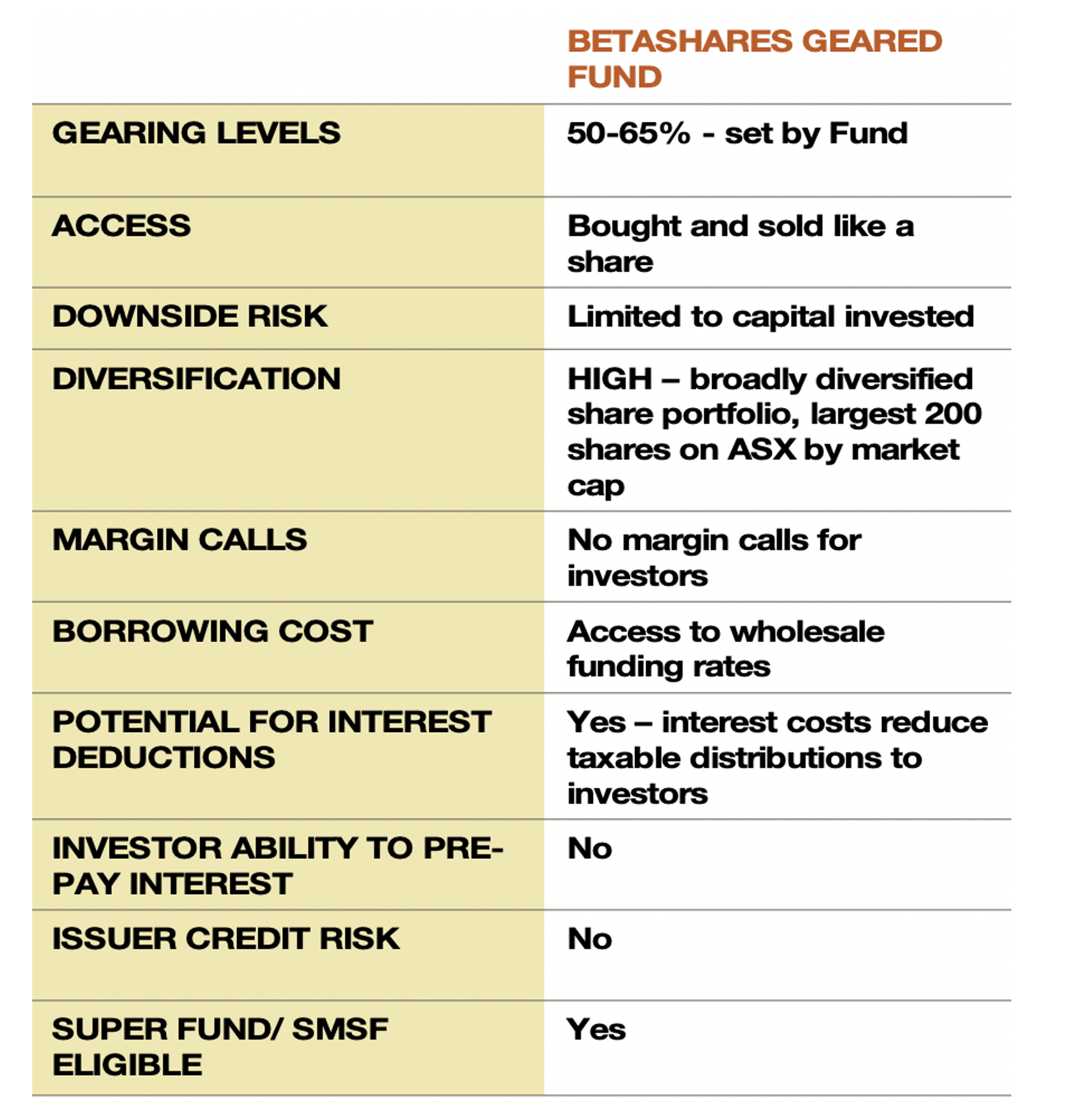 | | BETASHARES GEARED FUND |
|---|---|
| GEARING LEVELS | 50-65% - set by Fund |
| ACCESS | Bought and sold like a share |
| DOWNSIDE RISK | Limited to capital invested |
| DIVERSIFICATION | HIGH – broadly diversified share portfolio, largest 200 shares on ASX by market cap |
| MARGIN CALLS | No margin calls for investors |
| BORROWING COST | Access to wholesale funding rates |
| POTENTIAL FOR INTEREST DEDUCTIONS | Yes – interest costs reduce taxable distributions to investors |
| INVESTOR ABILITY TO PRE-PAY INTEREST | No |
| ISSUER CREDIT RISK | No |
| SUPER FUND/ SMSF ELIGIBLE | Yes |